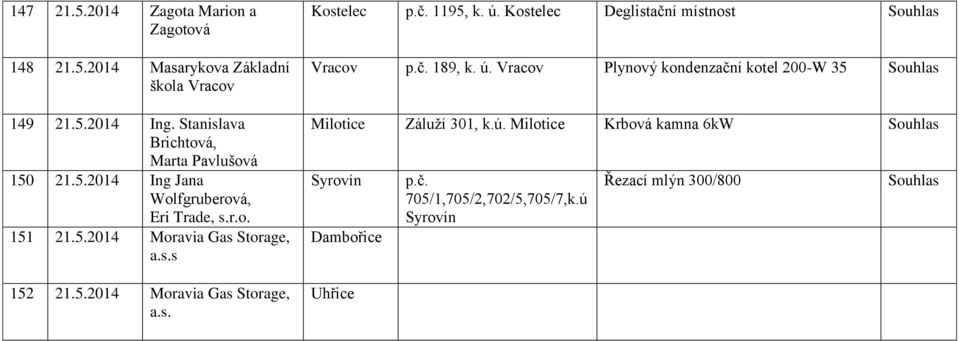 | 147 | 21.5.2014 | Zagota Marion a Zagotová | Kostelec | p.č. 1195, k. ú. Kostelec | Deglistační místnost | Souhlas |
|---|---|---|---|---|---|---|
| 148 | 21.5.2014 | Masarykova Základní škola Vracov | Vracov | p.č. 189, k. ú. Vracov | Plynový kondenzační kotel 200-W 35 | Souhlas |
| 149 | 21.5.2014 | Ing. Stanislava Brichtová, Marta Pavlušová | Milotice | Záluží 301, k.ú. Milotice | Krbová kamna 6kW | Souhlas |
| 150 | 21.5.2014 | Ing Jana Wolfgruberová, Eri Trade, s.r.o. | Syrovín | p.č. 705/1,705/2,702/5,705/7,k.ú Syrovín | Řezací mlýn 300/800 | Souhlas |
| 151 | 21.5.2014 | Moravia Gas Storage, a.s.s | Dambořice | | | |
| 152 | 21.5.2014 | Moravia Gas Storage, a.s. | Uhřice | | | |